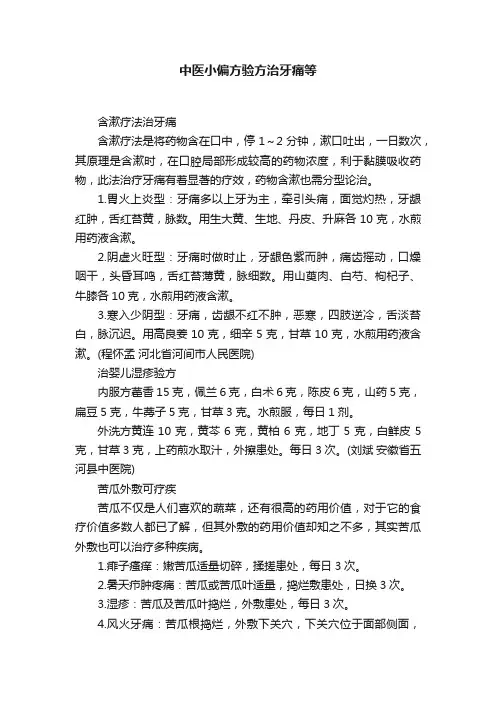 中医小偏方验方治牙痛等

含漱疗法治牙痛

含漱疗法是将药物含在口中，停 1～2 分钟，漱口吐出，一日数次，其原理是含漱时，在口腔局部形成较高的药物浓度，利于黏膜吸收药物，此法治疗牙痛有着显著的疗效，药物含漱也需分型论治。

1.胃火上炎型：牙痛多以上牙为主，牵引头痛，面觉灼热，牙龈红肿，舌红苔黄，脉数。用生大黄、生地、丹皮、升麻各 10 克，水煎用药液含漱。

2.阴虚火旺型：牙痛时做时止，牙龈色紫而肿，痛齿摇动，口燥咽干，头昏耳鸣，舌红苔薄黄，脉细数。用山萸肉、白芍、枸杞子、牛膝各 10 克，水煎用药液含漱。

3.寒入少阴型：牙痛，齿龈不红不肿，恶寒，四肢逆冷，舌淡苔白，脉沉迟。用高良姜 10 克，细辛 5 克，甘草 10 克，水煎用药液含漱。(程怀孟 河北省河间市人民医院)

治婴儿湿疹验方

内服方藿香 15 克，佩兰 6 克，白术 6 克，陈皮 6 克，山药 5 克，扁豆 5 克，牛蒡子 5 克，甘草 3 克。水煎服，每日 1 剂。

外洗方黄连 10 克，黄芩 6 克，黄柏 6 克，地丁 5 克，白鲜皮 5 克，甘草 3 克，上药煎水取汁，外擦患处。每日 3 次。(刘斌 安徽省五河县中医院)

苦瓜外敷可疗疾

苦瓜不仅是人们喜欢的蔬菜，还有很高的药用价值，对于它的食疗价值多数人都已了解，但其外敷的药用价值却知之不多，其实苦瓜外敷也可以治疗多种疾病。

1.痱子瘙痒：嫩苦瓜适量切碎，揉搓患处，每日 3 次。

2.暑天疖肿疼痛：苦瓜或苦瓜叶适量，捣烂敷患处，日换 3 次。

3.湿疹：苦瓜及苦瓜叶捣烂，外敷患处，每日 3 次。

4.风火牙痛：苦瓜根捣烂，外敷下关穴，下关穴位于面部侧面，